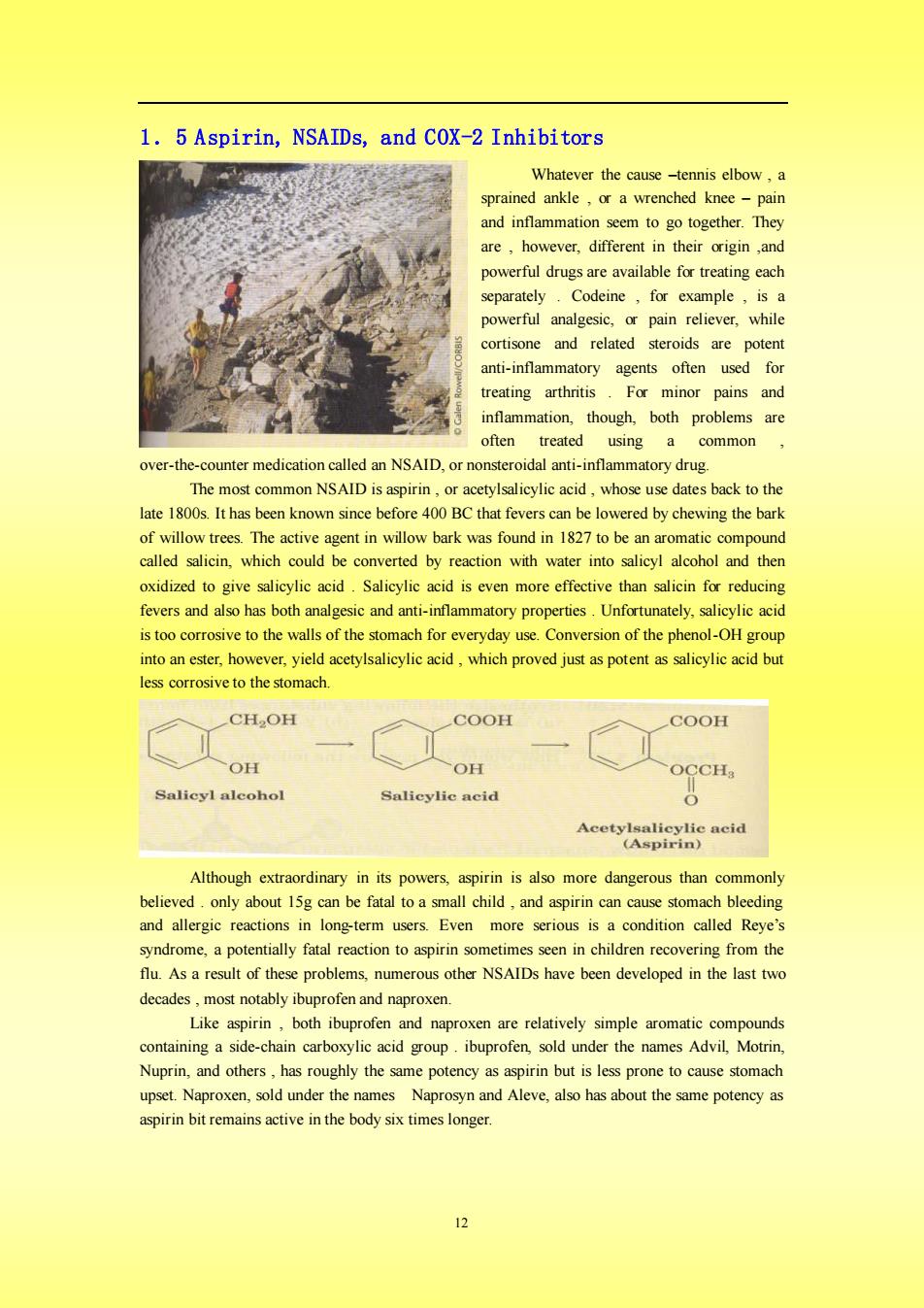 1. 5 Aspirin, NSAIDs, and COX-2 Inhibitors

© Galen Rowell/CORBIS

Whatever the cause –tennis elbow , a sprained ankle , or a wrenched knee – pain and inflammation seem to go together. They are , however, different in their origin ,and powerful drugs are available for treating each separately . Codeine , for example , is a powerful analgesic, or pain reliever, while cortisone and related steroids are potent anti-inflammatory agents often used for treating arthritis . For minor pains and inflammation, though, both problems are often treated using a common , over-the-counter medication called an NSAID, or nonsteroidal anti-inflammatory drug.

The most common NSAID is aspirin , or acetylsalicylic acid , whose use dates back to the late 1800s. It has been known since before 400 BC that fevers can be lowered by chewing the bark of willow trees. The active agent in willow bark was found in 1827 to be an aromatic compound called salicin, which could be converted by reaction with water into salicyl alcohol and then oxidized to give salicylic acid . Salicylic acid is even more effective than salicin for reducing fevers and also has both analgesic and anti-inflammatory properties . Unfortunately, salicylic acid is too corrosive to the walls of the stomach for everyday use. Conversion of the phenol-OH group into an ester, however, yield acetylsalicylic acid , which proved just as potent as salicylic acid but less corrosive to the stomach.

$CH_2OH$
OH
Salicyl alcohol
COOH
OH
Salicylic acid
COOH
$OCCH_3$
O
Acetylsalicylic acid
(Aspirin)

Although extraordinary in its powers, aspirin is also more dangerous than commonly believed . only about 15g can be fatal to a small child , and aspirin can cause stomach bleeding and allergic reactions in long-term users. Even more serious is a condition called Reye's syndrome, a potentially fatal reaction to aspirin sometimes seen in children recovering from the flu. As a result of these problems, numerous other NSAIDs have been developed in the last two decades , most notably ibuprofen and naproxen.

Like aspirin , both ibuprofen and naproxen are relatively simple aromatic compounds containing a side-chain carboxylic acid group . ibuprofen, sold under the names Advil, Motrin, Nuprin, and others , has roughly the same potency as aspirin but is less prone to cause stomach upset. Naproxen, sold under the names Naprosyn and Aleve, also has about the same potency as aspirin bit remains active in the body six times longer.

12